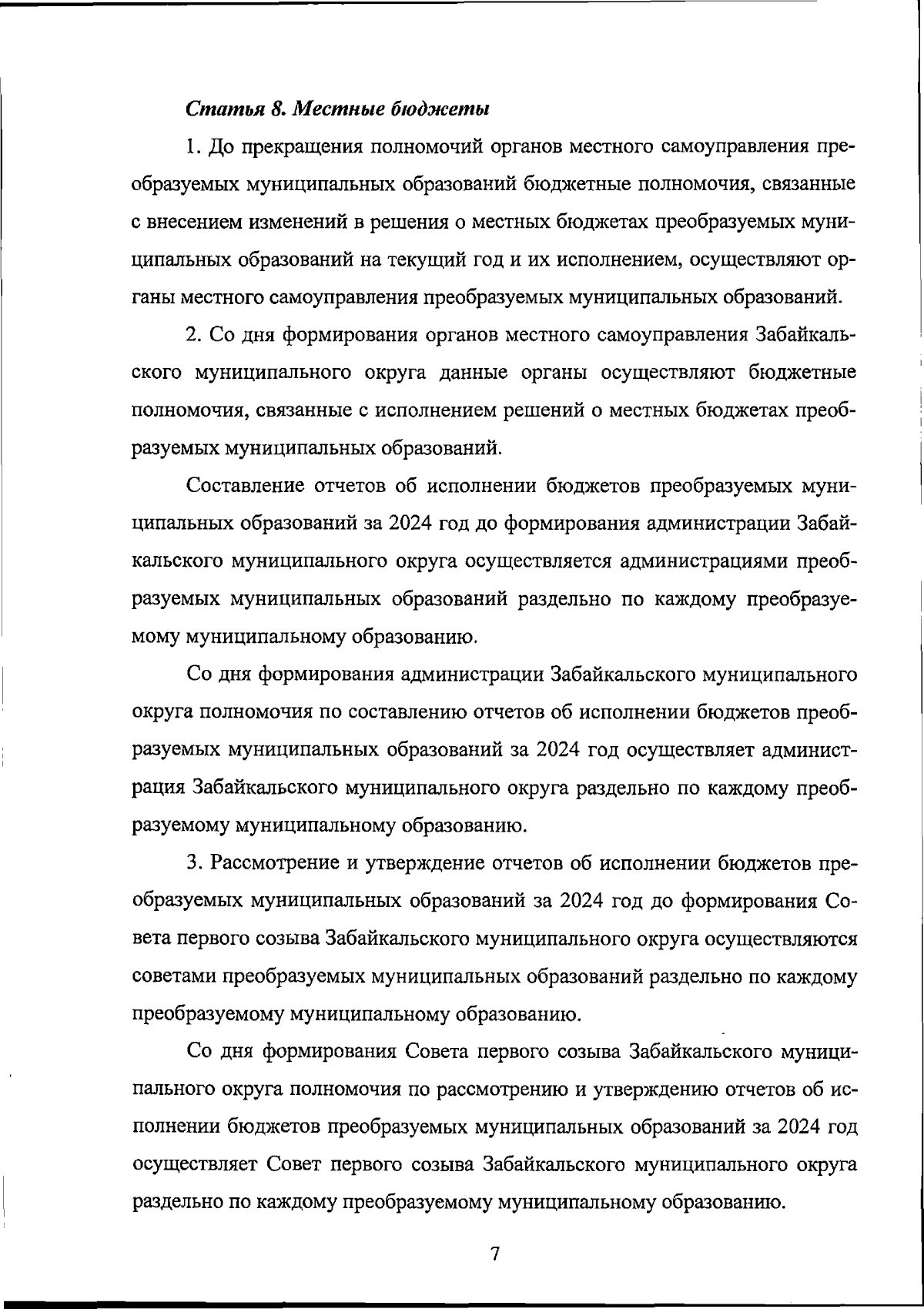 Статья 8. Местные бюджеты

1. До прекращения полномочий органов местного самоуправления преобразуемых муниципальных образований бюджетные полномочия, связанные с внесением изменений в решения о местных бюджетах преобразуемых муниципальных образований на текущий год и их исполнением, осуществляют органы местного самоуправления преобразуемых муниципальных образований.

2. Со дня формирования органов местного самоуправления Забайкальского муниципального округа данные органы осуществляют бюджетные полномочия, связанные с исполнением решений о местных бюджетах преобразуемых муниципальных образований.

Составление отчетов об исполнении бюджетов преобразуемых муниципальных образований за 2024 год до формирования администрации Забайкальского муниципального округа осуществляется администрациями преобразуемых муниципальных образований раздельно по каждому преобразуемому муниципальному образованию.

Со дня формирования администрации Забайкальского муниципального округа полномочия по составлению отчетов об исполнении бюджетов преобразуемых муниципальных образований за 2024 год осуществляет администрация Забайкальского муниципального округа раздельно по каждому преобразуемому муниципальному образованию.

3. Рассмотрение и утверждение отчетов об исполнении бюджетов преобразуемых муниципальных образований за 2024 год до формирования Совета первого созыва Забайкальского муниципального округа осуществляются советами преобразуемых муниципальных образований раздельно по каждому преобразуемому муниципальному образованию.

Со дня формирования Совета первого созыва Забайкальского муниципального округа полномочия по рассмотрению и утверждению отчетов об исполнении бюджетов преобразуемых муниципальных образований за 2024 год осуществляет Совет первого созыва Забайкальского муниципального округа раздельно по каждому преобразуемому муниципальному образованию.

7